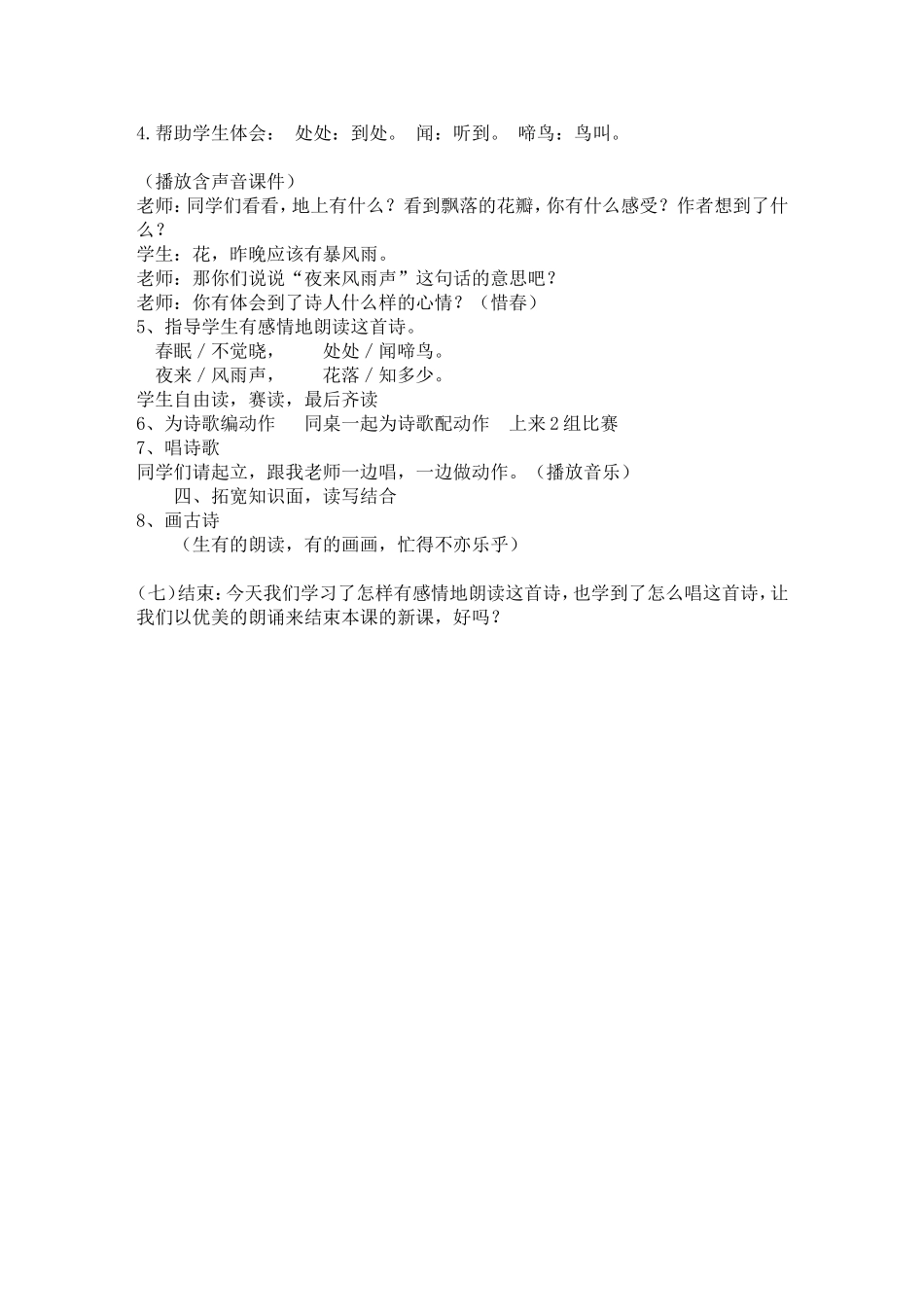 4.帮助学生体会： 处处：到处。 闻：听到。 啼鸟：鸟叫。

（播放含声音课件）
老师：同学们看看，地上有什么？看到飘落的花瓣，你有什么感受？作者想到了什么？
学生：花，昨晚应该有暴风雨。
老师：那你们说说“夜来风雨声”这句话的意思吧？
老师：你有体会到了诗人什么样的心情？（惜春）
5、指导学生有感情地朗读这首诗。
春眠 / 不觉晓， 处处 / 闻啼鸟。
夜来 / 风雨声， 花落 / 知多少。
学生自由读，赛读，最后齐读
6、为诗歌编动作 同桌一起为诗歌配动作 上来 2 组比赛
7、唱诗歌
同学们请起立，跟我老师一边唱，一边做动作。（播放音乐）
四、拓宽知识面，读写结合
8、画古诗
（生有的朗读，有的画画，忙得不亦乐乎）

(七)结束：今天我们学习了怎样有感情地朗读这首诗，也学到了怎么唱这首诗，让我们以优美的朗诵来结束本课的新课，好吗？